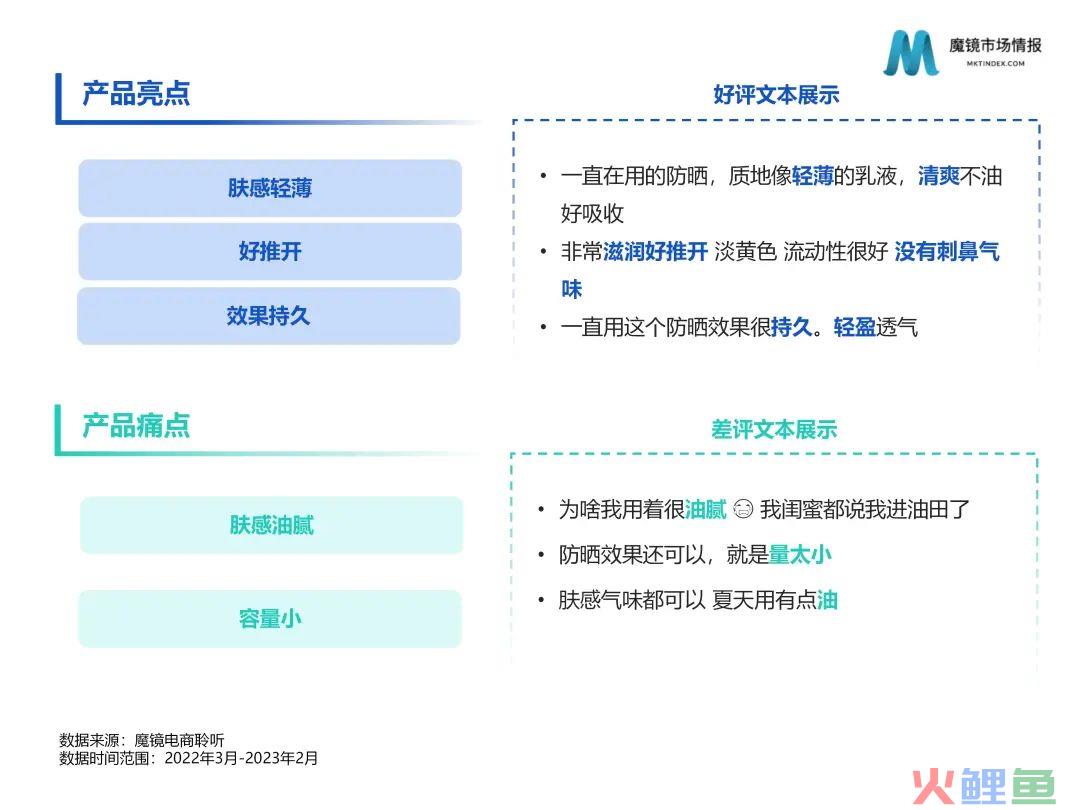 魔镜市场情报
MKTINDEX.COM

产品亮点

肤感轻薄

好推开

效果持久

好评文本展示

• 一直在用的防晒，质地像轻薄的乳液，清爽不油好吸收
• 非常滋润好推开 淡黄色 流动性很好 没有刺鼻气味
• 一直用这个防晒效果很持久。轻盈透气

产品痛点

肤感油腻

容量小

差评文本展示

• 为啥我用着很油腻 😓 我闺蜜都说我进油田了
• 防晒效果还可以，就是量太小
• 肤感气味都可以 夏天用有点油

数据来源：魔镜电商聆听
数据时间范围：2022年3月-2023年2月

火鲤鱼